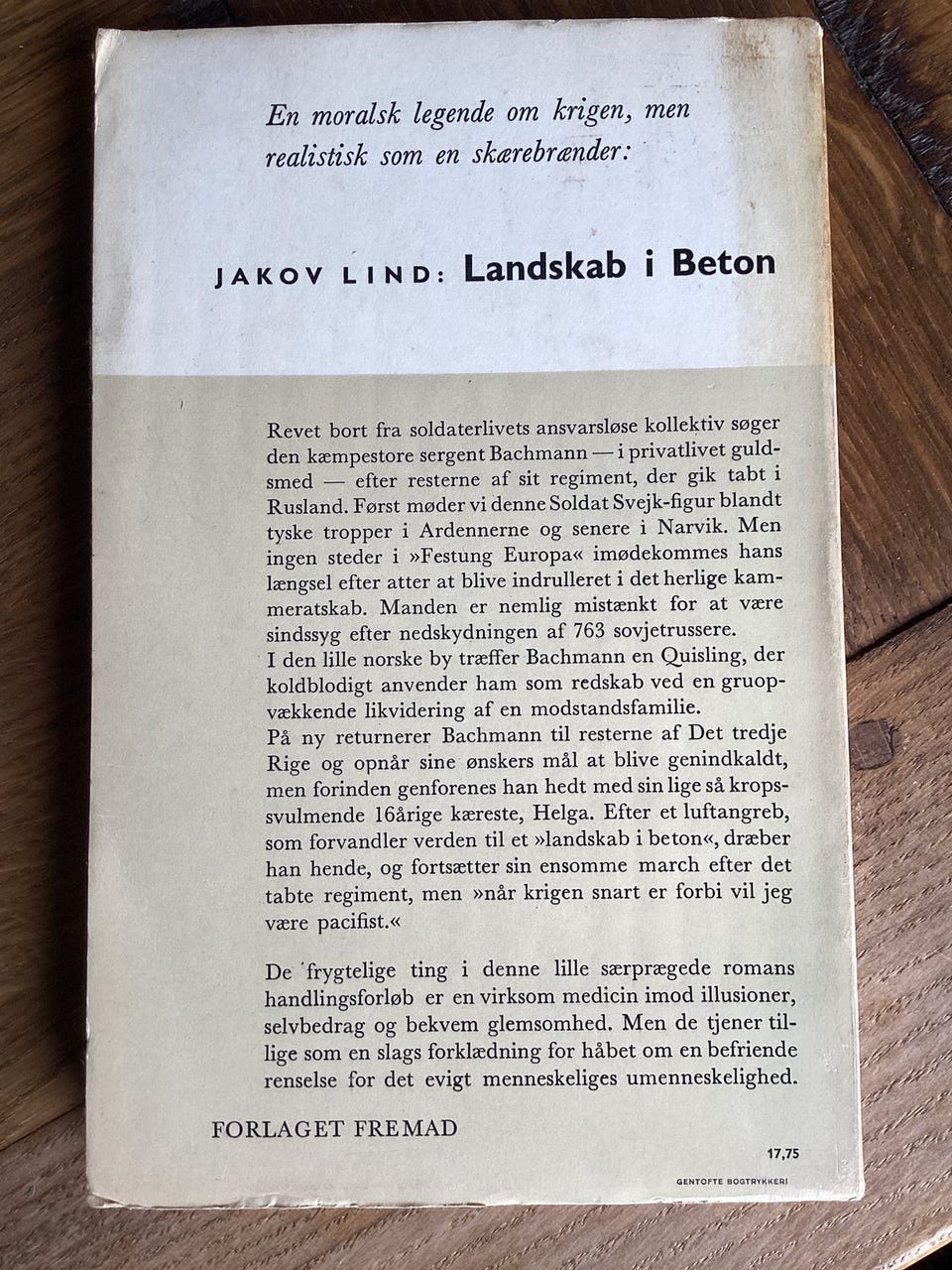 En moralsk legende om krigen, men realistisk som en skærebrænder:

JAKOV LIND: Landskab i Beton

Revet bort fra soldaterlivets ansvarsløse kollektiv søger den kæmpestore sergent Bachmann — i privatlivet guldsmed — efter resterne af sit regiment, der gik tabt i Rusland. Først møder vi denne Soldat Svejk-figur blandt tyske tropper i Ardennerne og senere i Narvik. Men ingen steder i »Festung Europa« imødekommes hans længsel efter atter at blive indrulleret i det herlige kammeratskab. Manden er nemlig mistænkt for at være sindssyg efter nedskydningen af 763 sovjetrussere.
I den lille norske by træffer Bachmann en Quisling, der koldblodigt anvender ham som redskab ved en gruopvækkende likvidering af en modstandsfamilie.
På ny returnerer Bachmann til resterne af Det tredje Rige og opnår sine ønskers mål at blive genindkaldt, men forinden genforenes han hedt med sin lige så kropssvulmende 16årige kæreste, Helga. Efter et luftangreb, som forvandler verden til et »landskab i beton«, dræber han hende, og fortsætter sin ensomme march efter det tabte regiment, men »når krigen snart er forbi vil jeg være pacifist.«

De frygtelige ting i denne lille særprægede romans handlingsforløb er en virksom medicin imod illusioner, selvbedrag og bekvem glemsomhed. Men de tjener tillige som en slags forklædning for håbet om en befriende renselse for det evigt menneskeliges umenneskelighed.

FORLAGET FREMAD

17,75

GENTOFTE BOGTRYKKERI